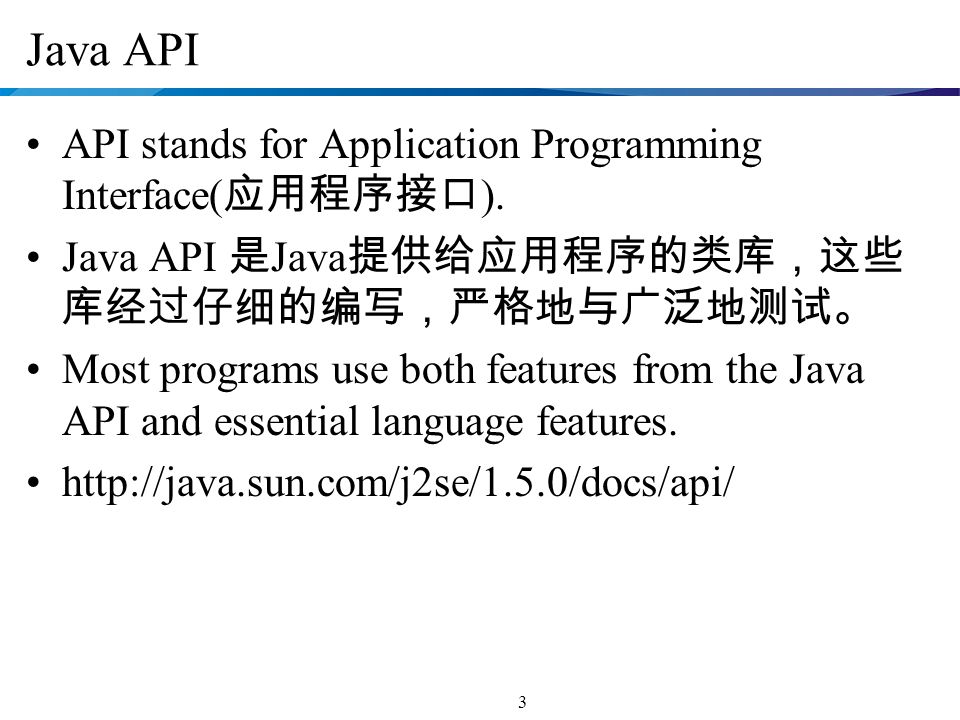 Java API

• API stands for Application Programming Interface(应用程序接口).

• Java API 是Java提供给应用程序的类库，这些库经过仔细的编写，严格地与广泛地测试。

• Most programs use both features from the Java API and essential language features.

• http://java.sun.com/j2se/1.5.0/docs/api/

3